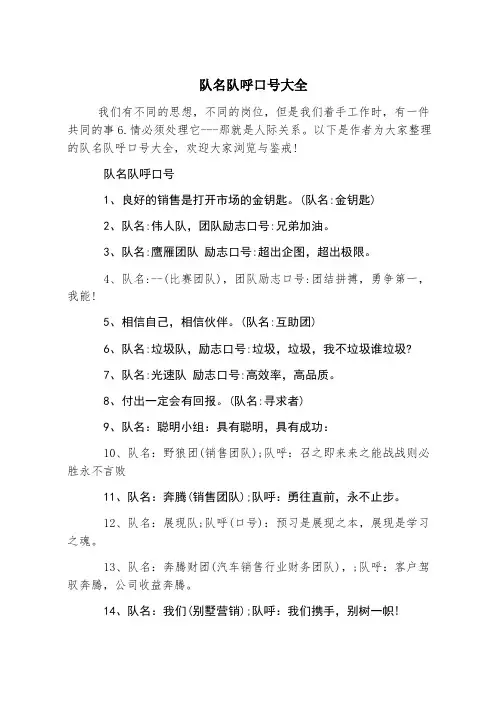 队名队呼口号大全

我们有不同的思想，不同的岗位，但是我们着手工作时，有一件共同的事6.情必须处理它---那就是人际关系。以下是作者为大家整理的队名队呼口号大全，欢迎大家浏览与鉴戒！

队名队呼口号

1、良好的销售是打开市场的金钥匙。(队名:金钥匙)

2、队名:伟人队，团队励志口号:兄弟加油。

3、队名:鹰雁团队 励志口号:超出企图，超出极限。

4、队名:--(比赛团队)，团队励志口号:团结拼搏，勇争第一，我能！

5、相信自己，相信伙伴。(队名:互助团)

6、队名:垃圾队，励志口号:垃圾，垃圾，我不垃圾谁垃圾?

7、队名:光速队 励志口号:高效率，高品质。

8、付出一定会有回报。(队名:寻求者)

9、队名：聪明小组：具有聪明，具有成功：

10、队名：野狼团(销售团队);队呼：召之即来来之能战战则必胜永不言败

11、队名：奔腾(销售团队);队呼：勇往直前，永不止步。

12、队名：展现队;队呼(口号)：预习是展现之本，展现是学习之魂。

13、队名：奔腾财团(汽车销售行业财务团队)，;队呼：客户驾驭奔腾，公司收益奔腾。

14、队名：我们(别墅营销);队呼：我们携手，别树一帜！